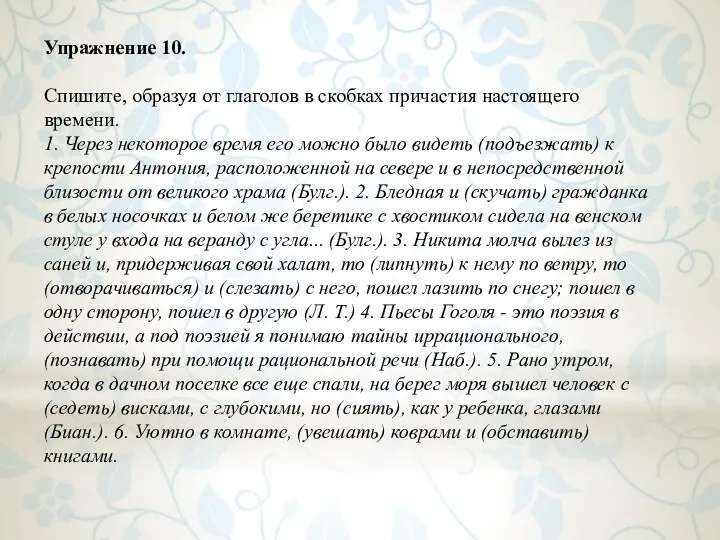 Упражнение 10.

Спишите, образуя от глаголов в скобках причастия настоящего времени.
1. Через некоторое время его можно было видеть (подъезжать) к крепости Антония, расположенной на севере и в непосредственной близости от великого храма (Булг.). 2. Бледная и (скучать) гражданка в белых носочках и белом же беретике с хвостиком сидела на венском стуле у входа на веранду с угла... (Булг.). 3. Никита молча вылез из саней и, придерживая свой халат, то (липнуть) к нему по ветру, то (отворачиваться) и (слезать) с него, пошел лазить по снегу; пошел в одну сторону, пошел в другую (Л. Т.) 4. Пьесы Гоголя - это поэзия в действии, а под поэзией я понимаю тайны иррационального, (познавать) при помощи рациональной речи (Наб.). 5. Рано утром, когда в дачном поселке все еще спали, на берег моря вышел человек с (седеть) висками, с глубокими, но (сиять), как у ребенка, глазами (Биан.). 6. Уютно в комнате, (увешать) коврами и (обставить) книгами.